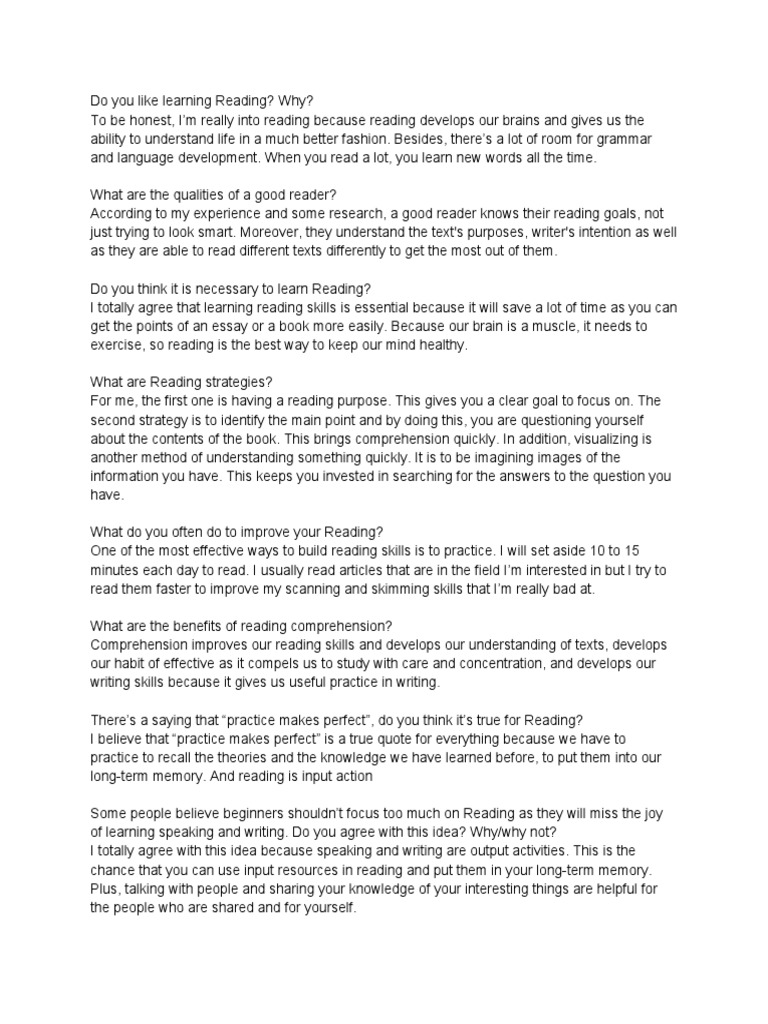 Do you like learning Reading? Why?
To be honest, I'm really into reading because reading develops our brains and gives us the ability to understand life in a much better fashion. Besides, there's a lot of room for grammar and language development. When you read a lot, you learn new words all the time.

What are the qualities of a good reader?
According to my experience and some research, a good reader knows their reading goals, not just trying to look smart. Moreover, they understand the text's purposes, writer's intention as well as they are able to read different texts differently to get the most out of them.

Do you think it is necessary to learn Reading?
I totally agree that learning reading skills is essential because it will save a lot of time as you can get the points of an essay or a book more easily. Because our brain is a muscle, it needs to exercise, so reading is the best way to keep our mind healthy.

What are Reading strategies?
For me, the first one is having a reading purpose. This gives you a clear goal to focus on. The second strategy is to identify the main point and by doing this, you are questioning yourself about the contents of the book. This brings comprehension quickly. In addition, visualizing is another method of understanding something quickly. It is to be imagining images of the information you have. This keeps you invested in searching for the answers to the question you have.

What do you often do to improve your Reading?
One of the most effective ways to build reading skills is to practice. I will set aside 10 to 15 minutes each day to read. I usually read articles that are in the field I'm interested in but I try to read them faster to improve my scanning and skimming skills that I'm really bad at.

What are the benefits of reading comprehension?
Comprehension improves our reading skills and develops our understanding of texts, develops our habit of effective as it compels us to study with care and concentration, and develops our writing skills because it gives us useful practice in writing.

There's a saying that "practice makes perfect", do you think it's true for Reading?
I believe that "practice makes perfect" is a true quote for everything because we have to practice to recall the theories and the knowledge we have learned before, to put them into our long-term memory. And reading is input action

Some people believe beginners shouldn't focus too much on Reading as they will miss the joy of learning speaking and writing. Do you agree with this idea? Why/why not?
I totally agree with this idea because speaking and writing are output activities. This is the chance that you can use input resources in reading and put them in your long-term memory. Plus, talking with people and sharing your knowledge of your interesting things are helpful for the people who are shared and for yourself.